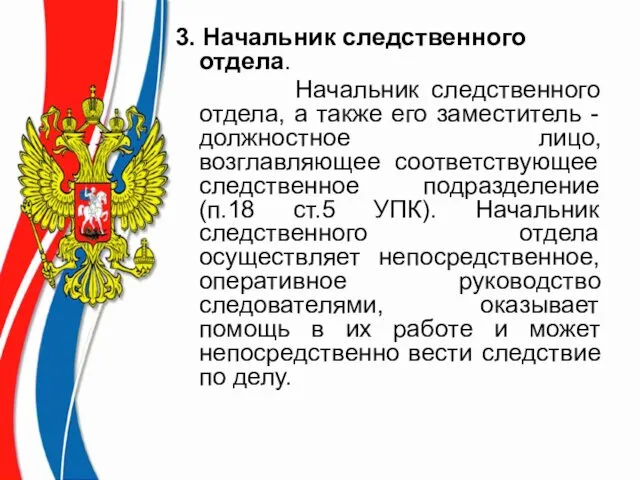 3. Начальник следственного отдела.

Начальник следственного отдела, а также его заместитель - должностное лицо, возглавляющее соответствующее следственное подразделение (п.18 ст.5 УПК). Начальник следственного отдела осуществляет непосредственное, оперативное руководство следователями, оказывает помощь в их работе и может непосредственно вести следствие по делу.